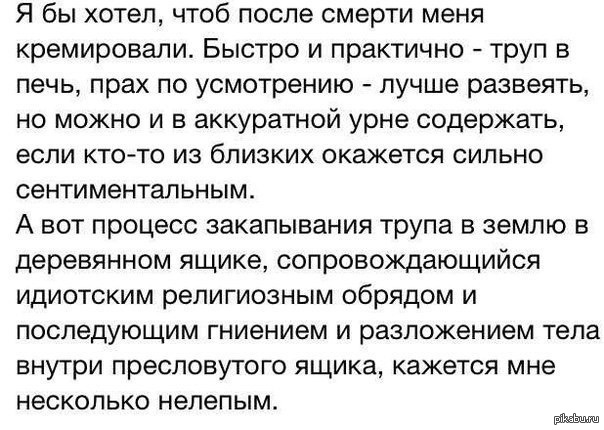 Я бы хотел, чтоб после смерти меня кремировали. Быстро и практично - труп в печь, прах по усмотрению - лучше развеять, но можно и в аккуратной урне содержать, если кто-то из близких окажется сильно сентиментальным.
А вот процесс закапывания трупа в землю в деревянном ящике, сопровождающийся идиотским религиозным обрядом и последующим гниением и разложением тела внутри пресловутого ящика, кажется мне несколько нелепым.

pikabu.ru